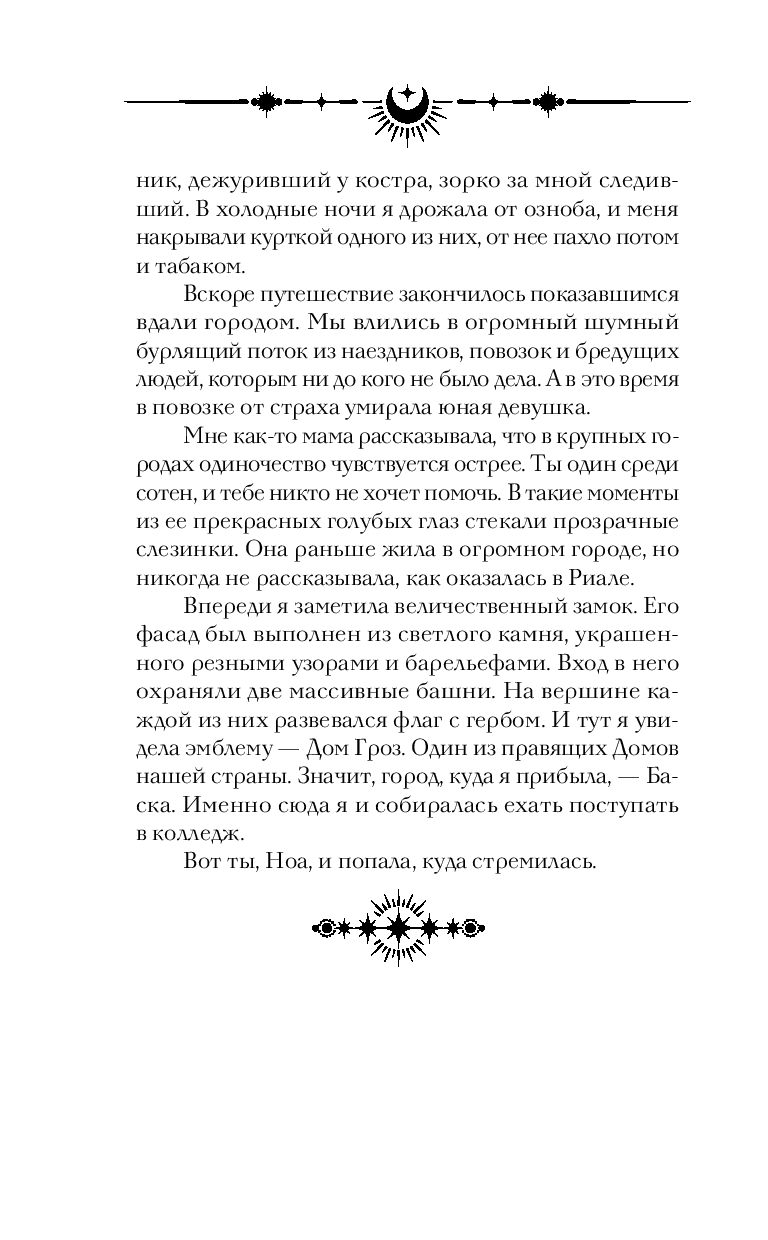 ник, дежуривший у костра, зорко за мной следивший. В холодные ночи я дрожала от озноба, и меня накрывали курткой одного из них, от нее пахло потом и табаком.

Вскоре путешествие закончилось показавшимся вдали городом. Мы влились в огромный шумный бурлящий поток из наездников, повозок и бредущих людей, которым ни до кого не было дела. А в это время в повозке от страха умирала юная девушка.

Мне как-то мама рассказывала, что в крупных городах одиночество чувствуется острее. Ты один среди сотен, и тебе никто не хочет помочь. В такие моменты из ее прекрасных голубых глаз стекали прозрачные слезинки. Она раньше жила в огромном городе, но никогда не рассказывала, как оказалась в Риале.

Впереди я заметила величественный замок. Его фасад был выполнен из светлого камня, украшенного резными узорами и барельефами. Вход в него охраняли две массивные башни. На вершине каждой из них развевался флаг с гербом. И тут я увидела эмблему — Дом Гроз. Один из правящих Домов нашей страны. Значит, город, куда я прибыла, — Баска. Именно сюда я и собиралась ехать поступать в колледж.

Вот ты, Ноа, и попала, куда стремилась.